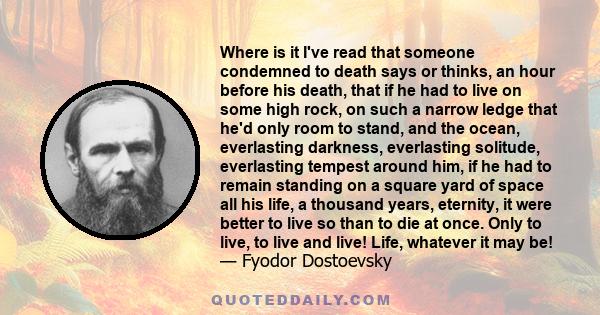 Where is it I've read that someone condemned to death says or thinks, an hour before his death, that if he had to live on some high rock, on such a narrow ledge that he'd only room to stand, and the ocean, everlasting darkness, everlasting solitude, everlasting tempest around him, if he had to remain standing on a square yard of space all his life, a thousand years, eternity, it were better to live so than to die at once. Only to live, to live and live! Life, whatever it may be!
— Fyodor Dostoevsky

QUOTEDDAILY.COM